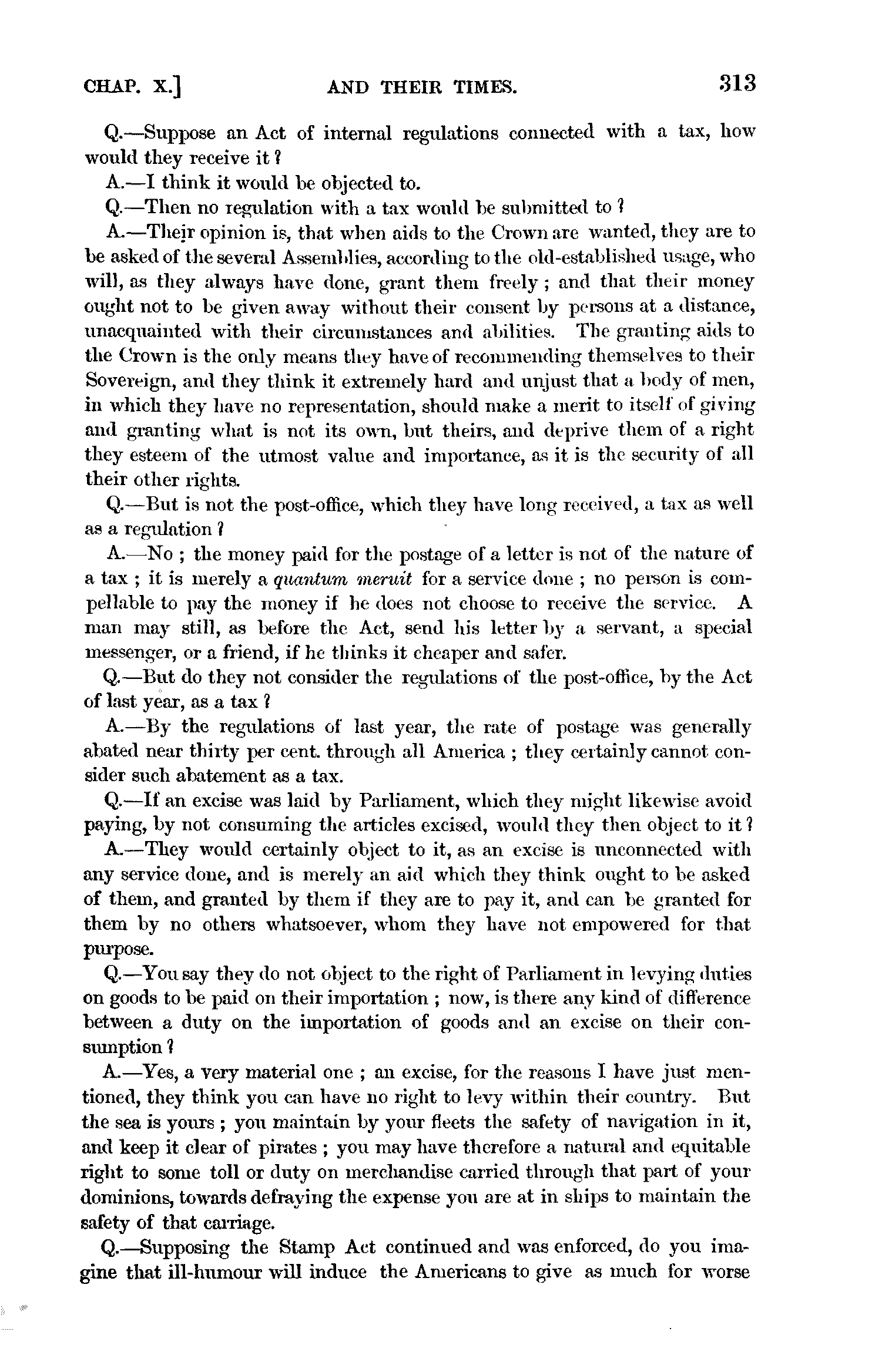 CHAP. X.] AND THEIR TIMES. 313

Q.—Suppose an Act of internal regulations connected with a tax, how would they receive it?

A.—I think it would be objected to.

Q.—Then no regulation with a tax would be submitted to?

A.—Their opinion is, that when aids to the Crown are wanted, they are to be asked of the several Assemblies, according to the old-established usage, who will, as they always have done, grant them freely; and that their money ought not to be given away without their consent by persons at a distance, unacquainted with their circumstances and abilities. The granting aids to the Crown is the only means they have of recommending themselves to their Sovereign, and they think it extremely hard and unjust that a body of men, in which they have no representation, should make a merit to itself of giving and granting what is not its own, but theirs, and deprive them of a right they esteem of the utmost value and importance, as it is the security of all their other rights.

Q.—But is not the post-office, which they have long received, a tax as well as a regulation?

A.—No; the money paid for the postage of a letter is not of the nature of a tax; it is merely a quantum meruit for a service done; no person is compellable to pay the money if he does not choose to receive the service. A man may still, as before the Act, send his letter by a servant, a special messenger, or a friend, if he thinks it cheaper and safer.

Q.—But do they not consider the regulations of the post-office, by the Act of last year, as a tax?

A.—By the regulations of last year, the rate of postage was generally abated near thirty per cent. through all America; they certainly cannot consider such abatement as a tax.

Q.—If an excise was laid by Parliament, which they might likewise avoid paying, by not consuming the articles excised, would they then object to it?

A.—They would certainly object to it, as an excise is unconnected with any service done, and is merely an aid which they think ought to be asked of them, and granted by them if they are to pay it, and can be granted for them by no others whatsoever, whom they have not empowered for that purpose.

Q.—You say they do not object to the right of Parliament in levying duties on goods to be paid on their importation; now, is there any kind of difference between a duty on the importation of goods and an excise on their consumption?

A.—Yes, a very material one; an excise, for the reasons I have just mentioned, they think you can have no right to levy within their country. But the sea is yours; you maintain by your fleets the safety of navigation in it, and keep it clear of pirates; you may have therefore a natural and equitable right to some toll or duty on merchandise carried through that part of your dominions, towards defraying the expense you are at in ships to maintain the safety of that carriage.

Q.—Supposing the Stamp Act continued and was enforced, do you imagine that ill-humour will induce the Americans to give as much for worse